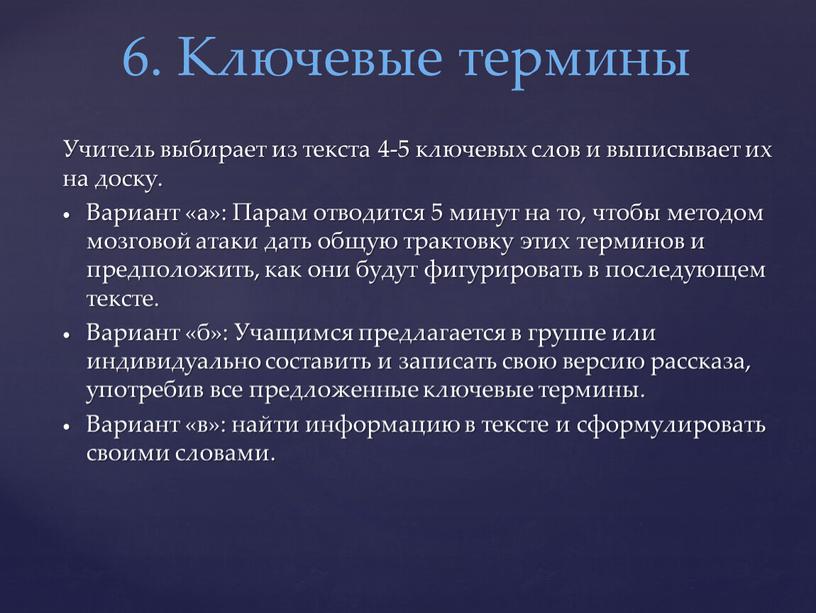 6. Ключевые термины

Учитель выбирает из текста 4-5 ключевых слов и выписывает их на доску.

• Вариант «а»: Парам отводится 5 минут на то, чтобы методом мозговой атаки дать общую трактовку этих терминов и предположить, как они будут фигурировать в последующем тексте.

• Вариант «б»: Учащимся предлагается в группе или индивидуально составить и записать свою версию рассказа, употребив все предложенные ключевые термины.

• Вариант «в»: найти информацию в тексте и сформулировать своими словами.